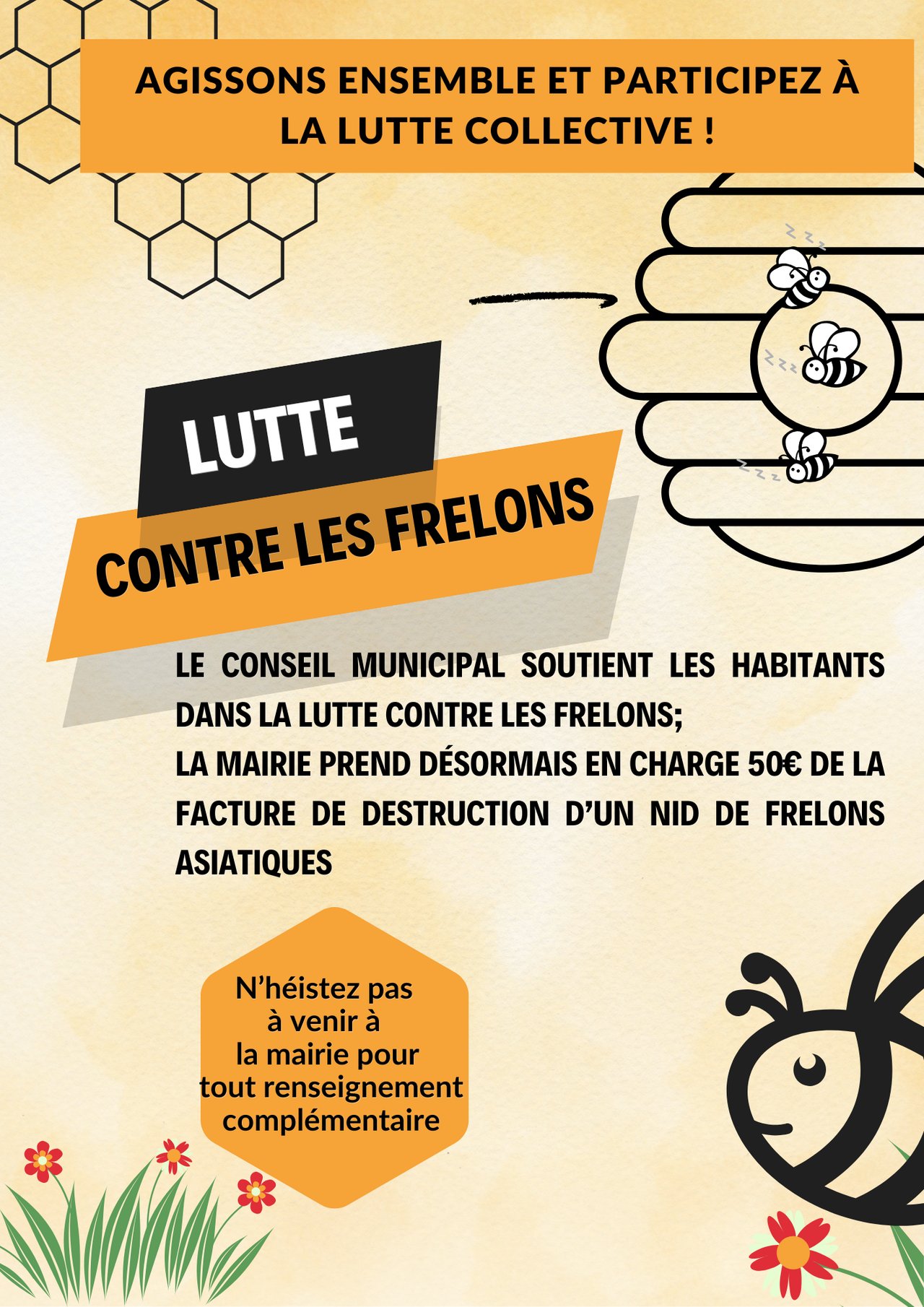 AGISSONS ENSEMBLE ET PARTICIPEZ À LA LUTTE COLLECTIVE !

LUTTE

CONTRE LES FRELONS

LE CONSEIL MUNICIPAL SOUTIENT LES HABITANTS DANS LA LUTTE CONTRE LES FRELONS;
LA MAIRIE PREND DÉSORMAIS EN CHARGE 50€ DE LA FACTURE DE DESTRUCTION D'UN NID DE FRELONS ASIATIQUES

N'héistez pas
à venir à
la mairie pour
tout renseignement
complémentaire